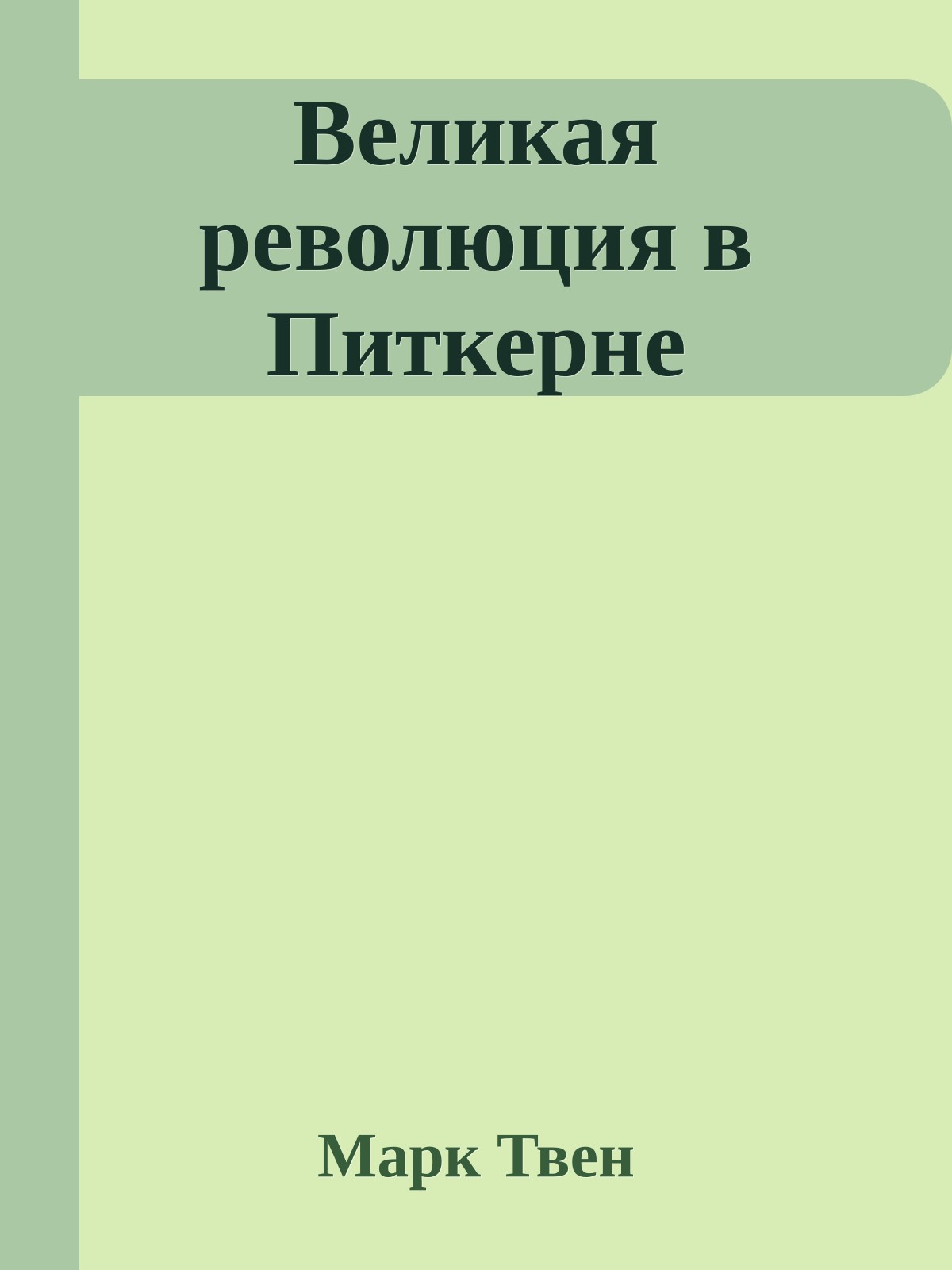 Великая революция в Питкерне

Марк Твен